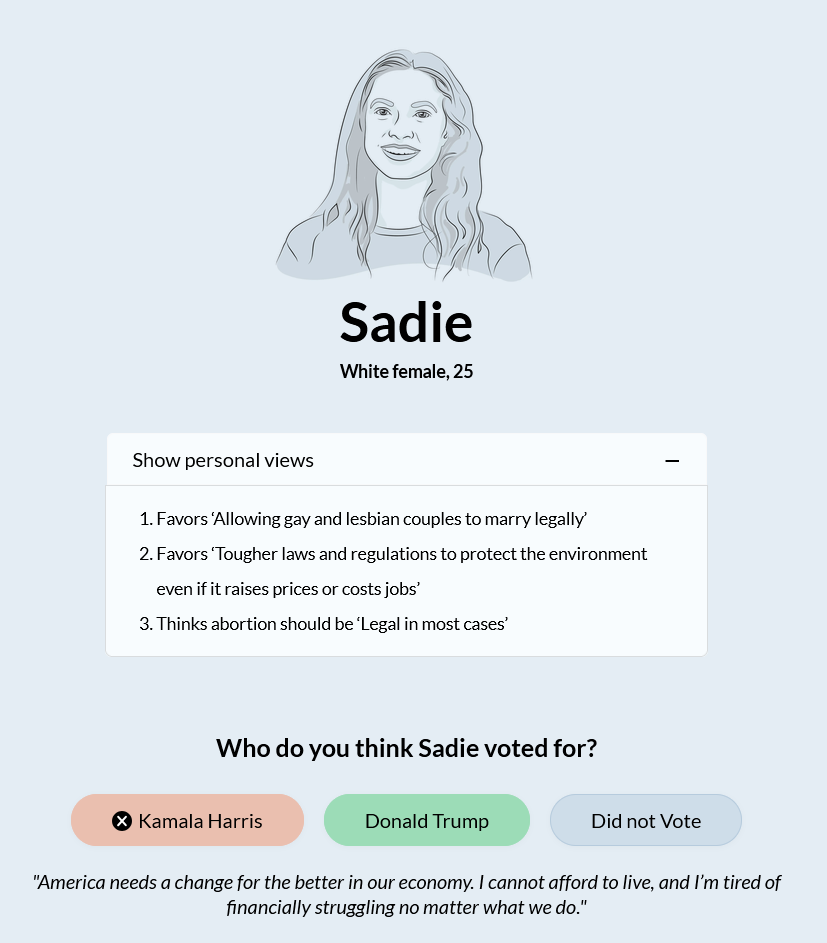 Sadie

White female, 25

Show personal views −

1. Favors ‘Allowing gay and lesbian couples to marry legally’
2. Favors ‘Tougher laws and regulations to protect the environment even if it raises prices or costs jobs’
3. Thinks abortion should be ‘Legal in most cases’

Who do you think Sadie voted for?

Kamala Harris Donald Trump Did not Vote

"America needs a change for the better in our economy. I cannot afford to live, and I’m tired of financially struggling no matter what we do."